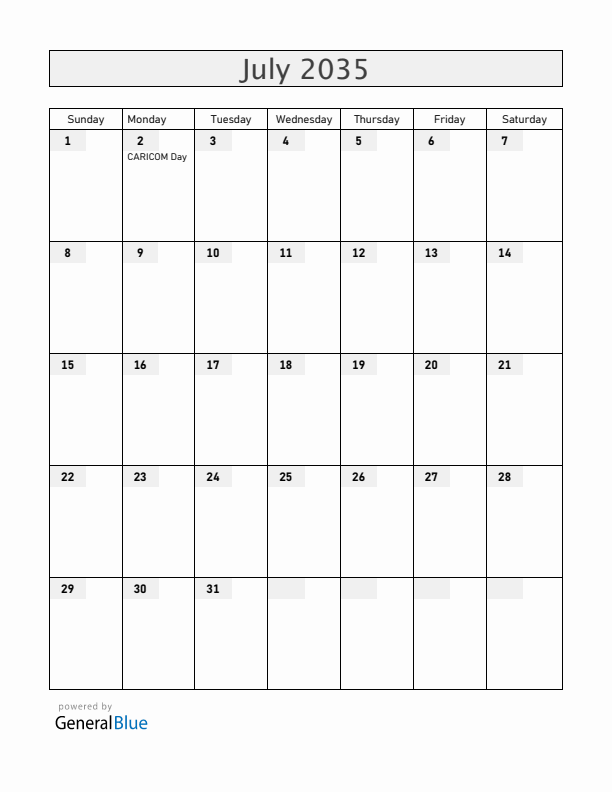 July 2035

| Sunday | Monday | Tuesday | Wednesday | Thursday | Friday | Saturday |
|---|---|---|---|---|---|---|
| 1 | 2 CARICOM Day | 3 | 4 | 5 | 6 | 7 |
| 8 | 9 | 10 | 11 | 12 | 13 | 14 |
| 15 | 16 | 17 | 18 | 19 | 20 | 21 |
| 22 | 23 | 24 | 25 | 26 | 27 | 28 |
| 29 | 30 | 31 | | | | |

powered by
GeneralBlue